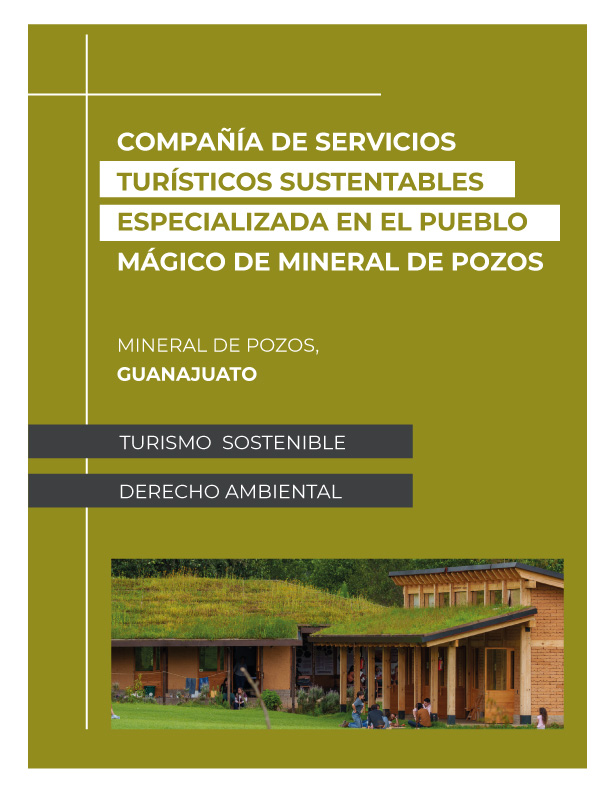 COMPAÑÍA DE SERVICIOS TURÍSTICOS SUSTENTABLES ESPECIALIZADA EN EL PUEBLO MÁGICO DE MINERAL DE POZOS

MINERAL DE POZOS,
GUANAJUATO

TURISMO SOSTENIBLE

DERECHO AMBIENTAL